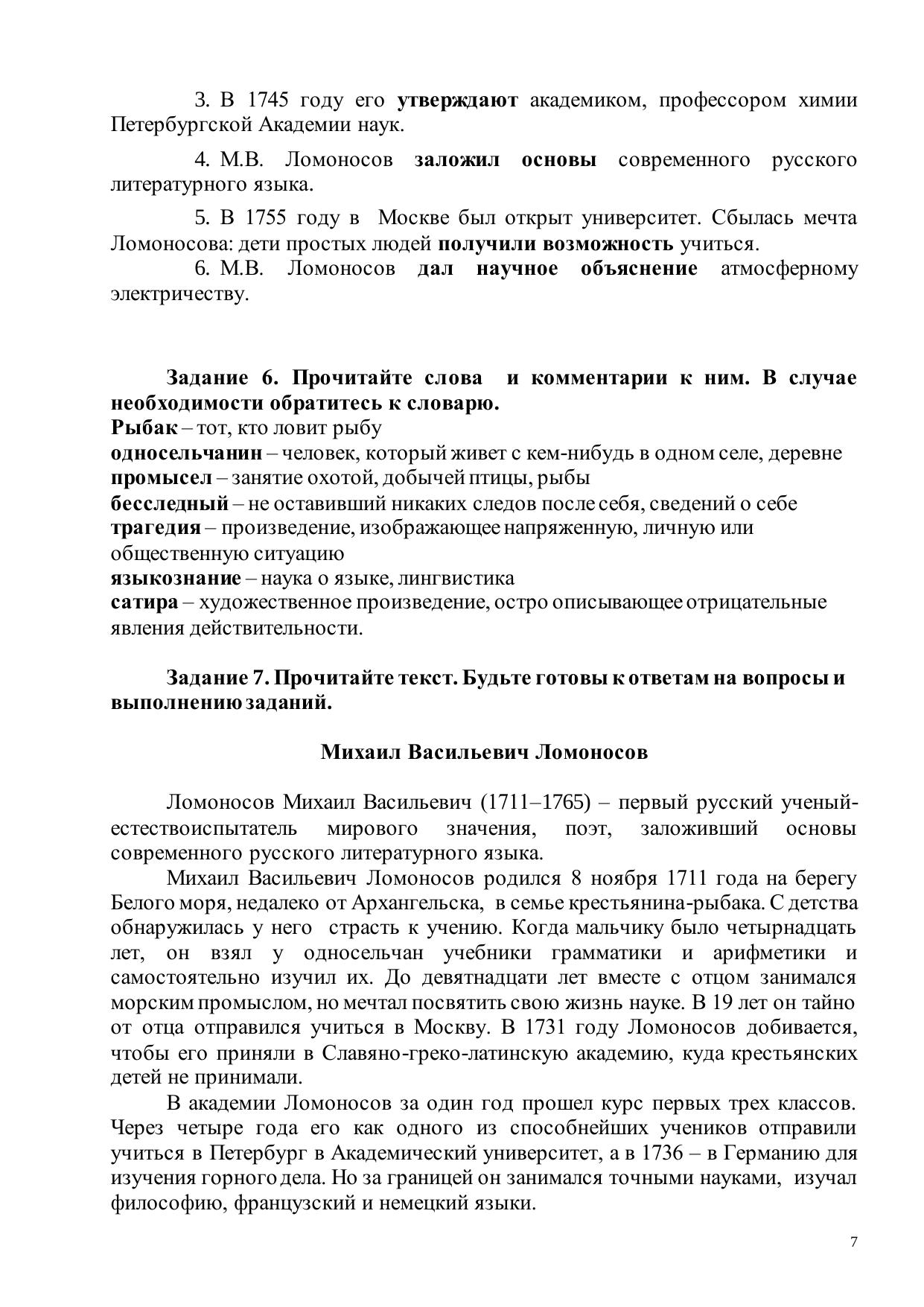 3. В 1745 году его утверждают академиком, профессором химии Петербургской Академии наук.

4. М.В. Ломоносов заложил основы современного русского литературного языка.

5. В 1755 году в Москве был открыт университет. Сбылась мечта Ломоносова: дети простых людей получили возможность учиться.

6. М.В. Ломоносов дал научное объяснение атмосферному электричеству.

Задание 6. Прочитайте слова и комментарии к ним. В случае необходимости обратитесь к словарю.

Рыбак – тот, кто ловит рыбу
односельчанин – человек, который живет с кем-нибудь в одном селе, деревне
промысел – занятие охотой, добычей птицы, рыбы
бесследный – не оставивший никаких следов после себя, сведений о себе
трагедия – произведение, изображающее напряженную, личную или общественную ситуацию
языкознание – наука о языке, лингвистика
сатира – художественное произведение, остро описывающее отрицательные явления действительности.

Задание 7. Прочитайте текст. Будьте готовы к ответам на вопросы и выполнению заданий.

Михаил Васильевич Ломоносов

Ломоносов Михаил Васильевич (1711–1765) – первый русский ученый-естествоиспытатель мирового значения, поэт, заложивший основы современного русского литературного языка.

Михаил Васильевич Ломоносов родился 8 ноября 1711 года на берегу Белого моря, недалеко от Архангельска, в семье крестьянина-рыбака. С детства обнаружилась у него страсть к учению. Когда мальчику было четырнадцать лет, он взял у односельчан учебники грамматики и арифметики и самостоятельно изучил их. До девятнадцати лет вместе с отцом занимался морским промыслом, но мечтал посвятить свою жизнь науке. В 19 лет он тайно от отца отправился учиться в Москву. В 1731 году Ломоносов добивается, чтобы его приняли в Славяно-греко-латинскую академию, куда крестьянских детей не принимали.

В академии Ломоносов за один год прошел курс первых трех классов. Через четыре года его как одного из способнейших учеников отправили учиться в Петербург в Академический университет, а в 1736 – в Германию для изучения горного дела. Но за границей он занимался точными науками, изучал философию, французский и немецкий языки.

7